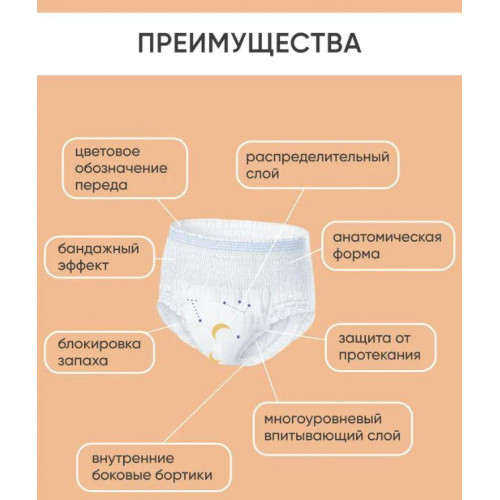 ПРЕИМУЩЕСТВА

цветовое обозначение переда

распределительный слой

бандажный эффект

анатомическая форма

блокировка запаха

защита от протекания

многоуровневый впитывающий слой

внутренние боковые бортики